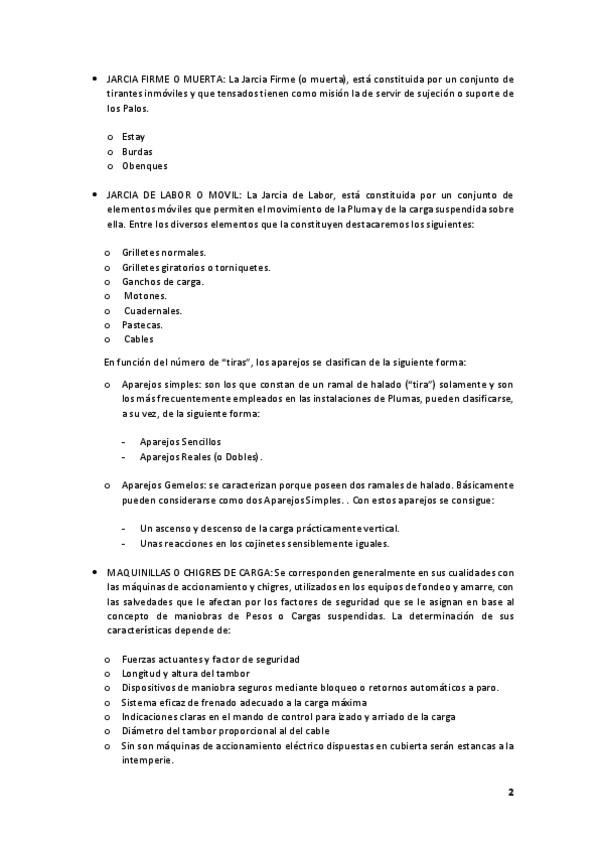 • JARCIA FIRME O MUERTA: La Jarcia Firme (o muerta), está constituida por un conjunto de tirantes inmóviles y que tensados tienen como misión la de servir de sujeción o suporte de los Palos.

o Estay
o Burdas
o Obenques

• JARCIA DE LABOR O MOVIL: La Jarcia de Labor, está constituida por un conjunto de elementos móviles que permiten el movimiento de la Pluma y de la carga suspendida sobre ella. Entre los diversos elementos que la constituyen destacaremos los siguientes:

o Grilletes normales.
o Grilletes giratorios o torniquetes.
o Ganchos de carga.
o Motones.
o Cuadernales.
o Pastecas.
o Cables

En función del número de "tiras", los aparejos se clasifican de la siguiente forma:

o Aparejos simples: son los que constan de un ramal de halado ("tira") solamente y son los más frecuentemente empleados en las instalaciones de Plumas, pueden clasificarse, a su vez, de la siguiente forma:

- Aparejos Sencillos
- Aparejos Reales (o Dobles).

o Aparejos Gemelos: se caracterizan porque poseen dos ramales de halado. Básicamente pueden considerarse como dos Aparejos Simples. . Con estos aparejos se consigue:

- Un ascenso y descenso de la carga prácticamente vertical.
- Unas reacciones en los cojinetes sensiblemente iguales.

• MAQUINILLAS O CHIGRES DE CARGA: Se corresponden generalmente en sus cualidades con las máquinas de accionamiento y chigres, utilizados en los equipos de fondeo y amarre, con las salvedades que le afectan por los factores de seguridad que se le asignan en base al concepto de maniobras de Pesos o Cargas suspendidas. La determinación de sus características depende de:

o Fuerzas actuantes y factor de seguridad
o Longitud y altura del tambor
o Dispositivos de maniobra seguros mediante bloqueo o retornos automáticos a paro.
o Sistema eficaz de frenado adecuado a la carga máxima
o Indicaciones claras en el mando de control para izado y arriado de la carga
o Diámetro del tambor proporcional al del cable
o Sin son máquinas de accionamiento eléctrico dispuestas en cubierta serán estancas a la intemperie.

2